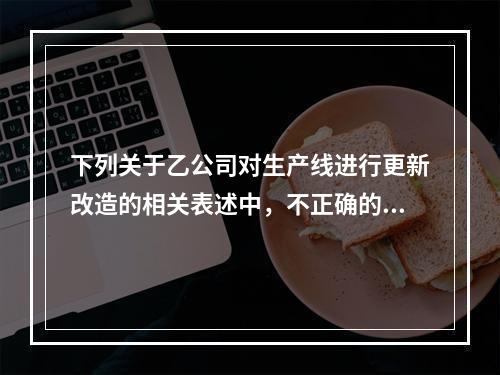 下列关于乙公司对生产线进行更新改造的相关表述中，不正确的...